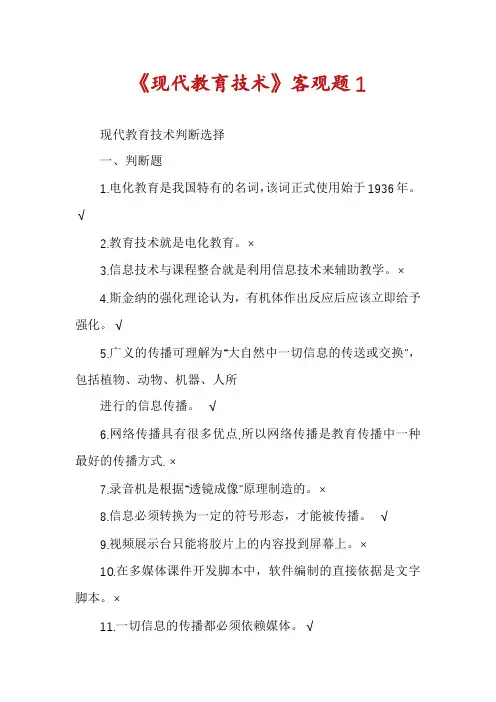 《现代教育技术》客观题1

现代教育技术判断选择

一、判断题

1.电化教育是我国特有的名词,该词正式使用始于1936年。√

2.教育技术就是电化教育。×

3.信息技术与课程整合就是利用信息技术来辅助教学。×

4.斯金纳的强化理论认为，有机体作出反应后应该立即给予强化。√

5.广义的传播可理解为"大自然中一切信息的传送或交换"，包括植物、动物、机器、人所

进行的信息传播。 √

6.网络传播具有很多优点,所以网络传播是教育传播中一种最好的传播方式.×

7.录音机是根据"透镜成像"原理制造的。×

8.信息必须转换为一定的符号形态，才能被传播。 √

9.视频展示台只能将胶片上的内容投到屏幕上。×

10.在多媒体课件开发脚本中，软件编制的直接依据是文字脚本。×

11.一切信息的传播都必须依赖媒体。√